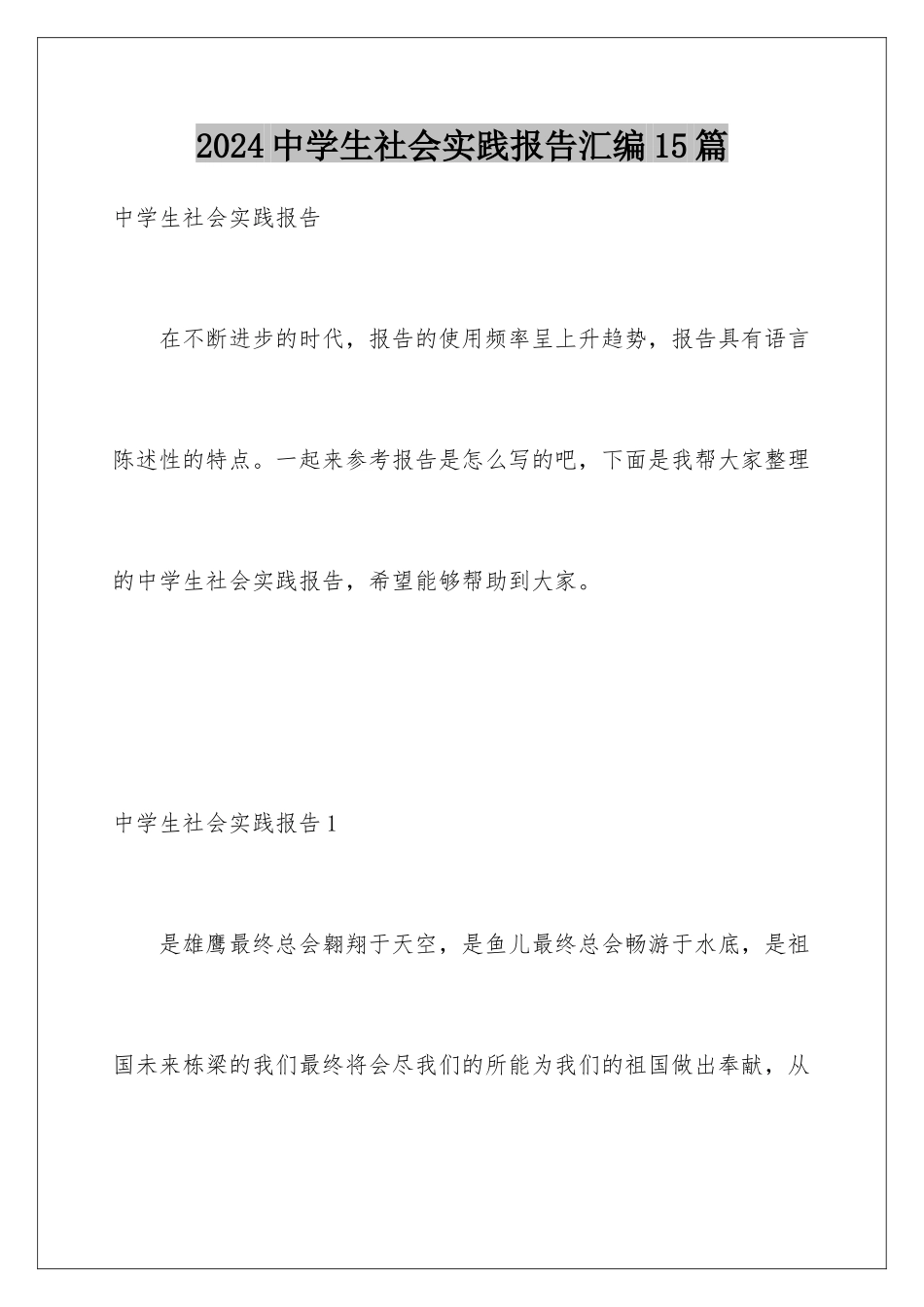 2024中学生社会实践报告汇编15篇

中学生社会实践报告

在不断进步的时代，报告的使用频率呈上升趋势，报告具有语言陈述性的特点。一起来参考报告是怎么写的吧，下面是我帮大家整理的中学生社会实践报告，希望能够帮助到大家。

中学生社会实践报告1

是雄鹰最终总会翱翔于天空，是鱼儿最终总会畅游于水底，是祖国未来栋梁的我们最终将会尽我们的所能为我们的祖国做出奉献，从